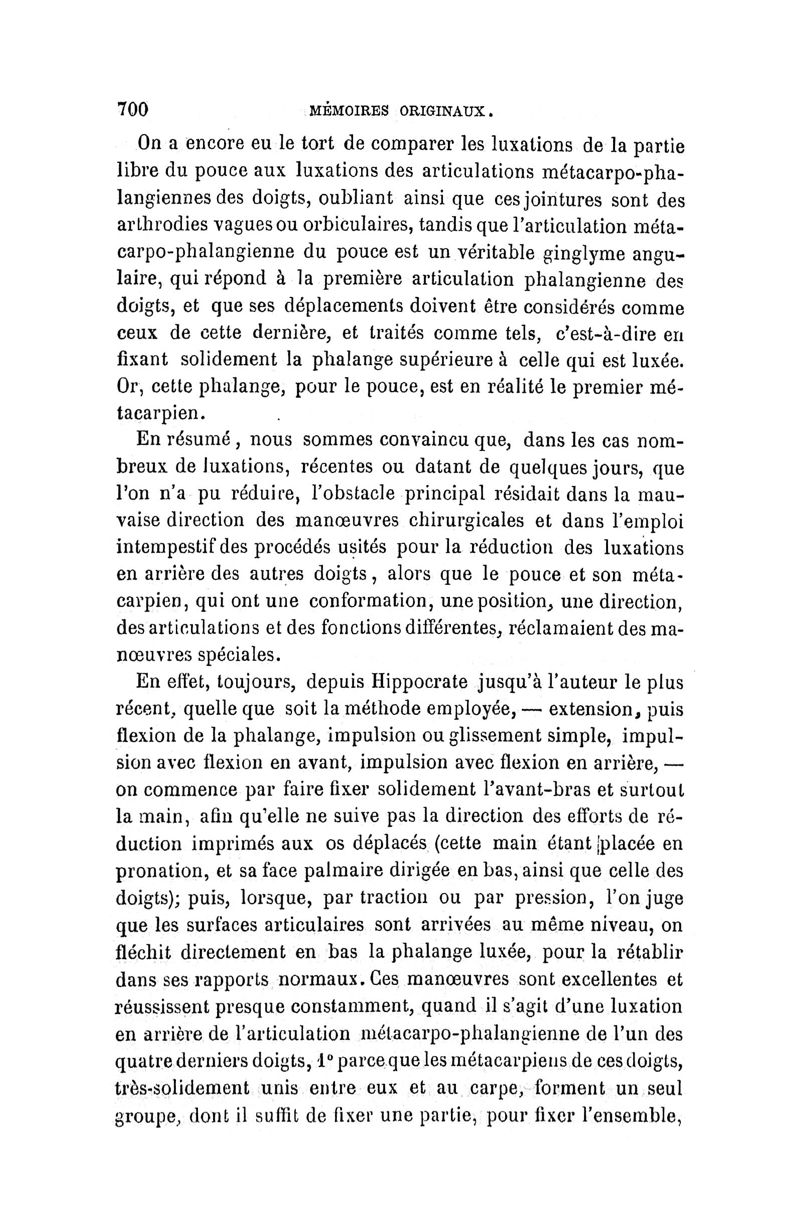 700 MÉMOIRES ORIGINAUX.

On a encore eu le tort de comparer les luxations de la partie libre du pouce aux luxations des articulations métacarpo-phalangiennes des doigts, oubliant ainsi que ces jointures sont des arthrodies vagues ou orbiculaires, tandis que l'articulation métacarpo-phalangienne du pouce est un véritable ginglyme angulaire, qui répond à la première articulation phalangienne des doigts, et que ses déplacements doivent être considérés comme ceux de cette dernière, et traités comme tels, c'est-à-dire en fixant solidement la phalange supérieure à celle qui est luxée. Or, cette phalange, pour le pouce, est en réalité le premier métacarpien.

En résumé, nous sommes convaincu que, dans les cas nombreux de luxations, récentes ou datant de quelques jours, que l'on n'a pu réduire, l'obstacle principal résidait dans la mauvaise direction des manœuvres chirurgicales et dans l'emploi intempestif des procédés usités pour la réduction des luxations en arrière des autres doigts, alors que le pouce et son métacarpien, qui ont une conformation, une position, une direction, des articulations et des fonctions différentes, réclamaient des manœuvres spéciales.

En effet, toujours, depuis Hippocrate jusqu'à l'auteur le plus récent, quelle que soit la méthode employée, — extension, puis flexion de la phalange, impulsion ou glissement simple, impulsion avec flexion en avant, impulsion avec flexion en arrière, — on commence par faire fixer solidement l'avant-bras et surtout la main, afin qu'elle ne suive pas la direction des efforts de réduction imprimés aux os déplacés (cette main étant placée en pronation, et sa face palmaire dirigée en bas, ainsi que celle des doigts); puis, lorsque, par traction ou par pression, l'on juge que les surfaces articulaires sont arrivées au même niveau, on fléchit directement en bas la phalange luxée, pour la rétablir dans ses rapports normaux. Ces manœuvres sont excellentes et réussissent presque constamment, quand il s'agit d'une luxation en arrière de l'articulation métacarpo-phalangienne de l'un des quatre derniers doigts, 1° parce que les métacarpiens de ces doigts, très-solidement unis entre eux et au carpe, forment un seul groupe, dont il suffit de fixer une partie, pour fixer l'ensemble,